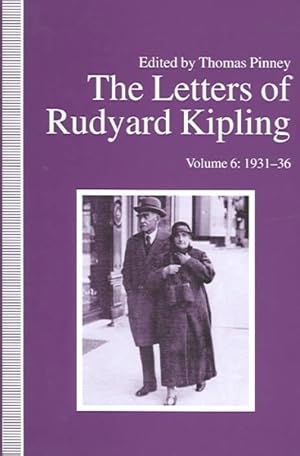 Edited by Thomas Pinney

The Letters of Rudyard Kipling

Volume 6: 1931–36